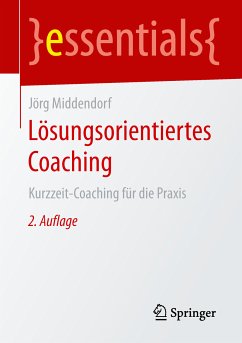 }essentials{

Jörg Middendorf

Lösungsorientiertes Coaching

Kurzzeit-Coaching für die Praxis

2. Auflage

Springer